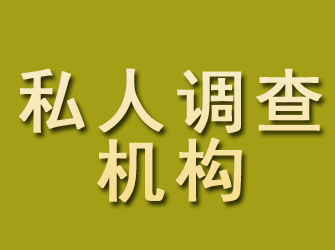 私人调查
机构